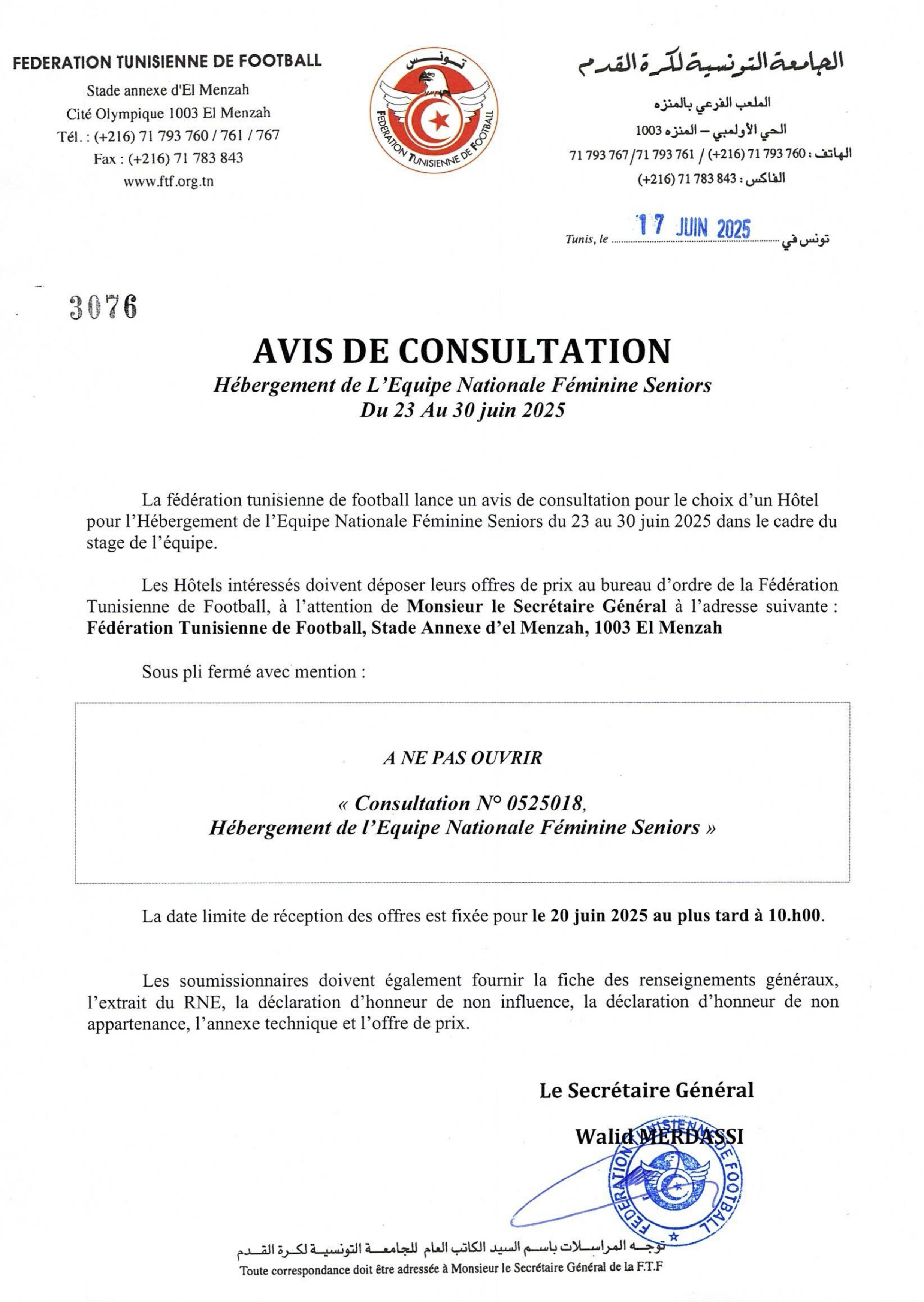 FEDERATION TUNISIENNE DE FOOTBALL
Stade annexe d'El Menzah
Cité Olympique 1003 El Menzah
Tél. : (+216) 71 793 760 / 761 / 767
Fax : (+216) 71 783 843
www.ftf.org.tn

تونس
FEDERATION TUNISIENNE DE FOOTBALL

الجامعة التونسية لكرة القدم
الملعب الفرعي بالمنزه
الحي الأولمبي – المنزه 1003
الهاتف : 760 793 71 (216+) / 761 793 71/ 767 793 71
الفاكس : 843 783 71 (216+)

Tunis, le 17 JUIN 2025 تونس في

3076

AVIS DE CONSULTATION
Hébergement de L'Equipe Nationale Féminine Seniors
Du 23 Au 30 juin 2025

La fédération tunisienne de football lance un avis de consultation pour le choix d'un Hôtel pour l'Hébergement de l'Equipe Nationale Féminine Seniors du 23 au 30 juin 2025 dans le cadre du stage de l'équipe.

Les Hôtels intéressés doivent déposer leurs offres de prix au bureau d'ordre de la Fédération Tunisienne de Football, à l'attention de Monsieur le Secrétaire Général à l'adresse suivante : Fédération Tunisienne de Football, Stade Annexe d'el Menzah, 1003 El Menzah

Sous pli fermé avec mention :

A NE PAS OUVRIR

« Consultation N° 0525018,
Hébergement de l'Equipe Nationale Féminine Seniors »

La date limite de réception des offres est fixée pour le 20 juin 2025 au plus tard à 10.h00.

Les soumissionnaires doivent également fournir la fiche des renseignements généraux, l'extrait du RNE, la déclaration d'honneur de non influence, la déclaration d'honneur de non appartenance, l'annexe technique et l'offre de prix.

Le Secrétaire Général
Walid MERDASSI

FEDERATION TUNISIENNE DE FOOTBALL

توجه المراسلات باسم السيد الكاتب العام للجامعة التونسية لكرة القدم
Toute correspondance doit être adressée à Monsieur le Secrétaire Général de la F.T.F